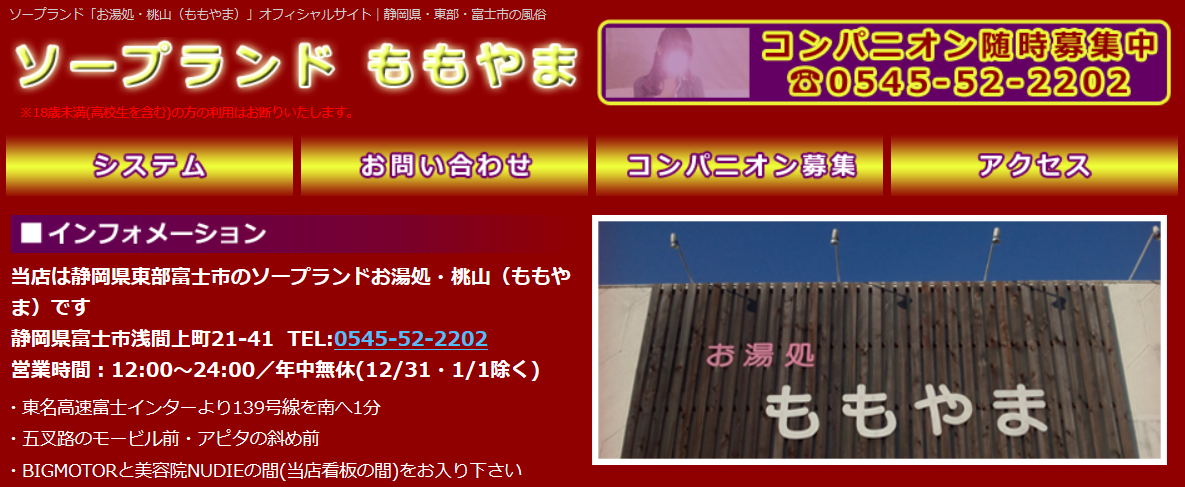 ソープランド「お湯処・桃山（ももやま）」オフィシャルサイト｜静岡県・東部・富士市の風俗

ソープランド ももやま

※18歳未満(高校生を含む)の方の利用はお断りいたします。

コンパニオン随時募集中
☎0545-52-2202

システム
お問い合わせ
コンパニオン募集
アクセス

■インフォメーション

当店は静岡県東部富士市のソープランドお湯処・桃山（ももやま）です

静岡県富士市浅間上町21-41 TEL:0545-52-2202

営業時間：12:00～24:00／年中無休(12/31・1/1除く)

・東名高速富士インターより139号線を南へ1分

・五叉路のモービル前・アピタの斜め前

・BIGMOTORと美容院NUDIEの間(当店看板の間)をお入り下さい

お湯処
ももやま